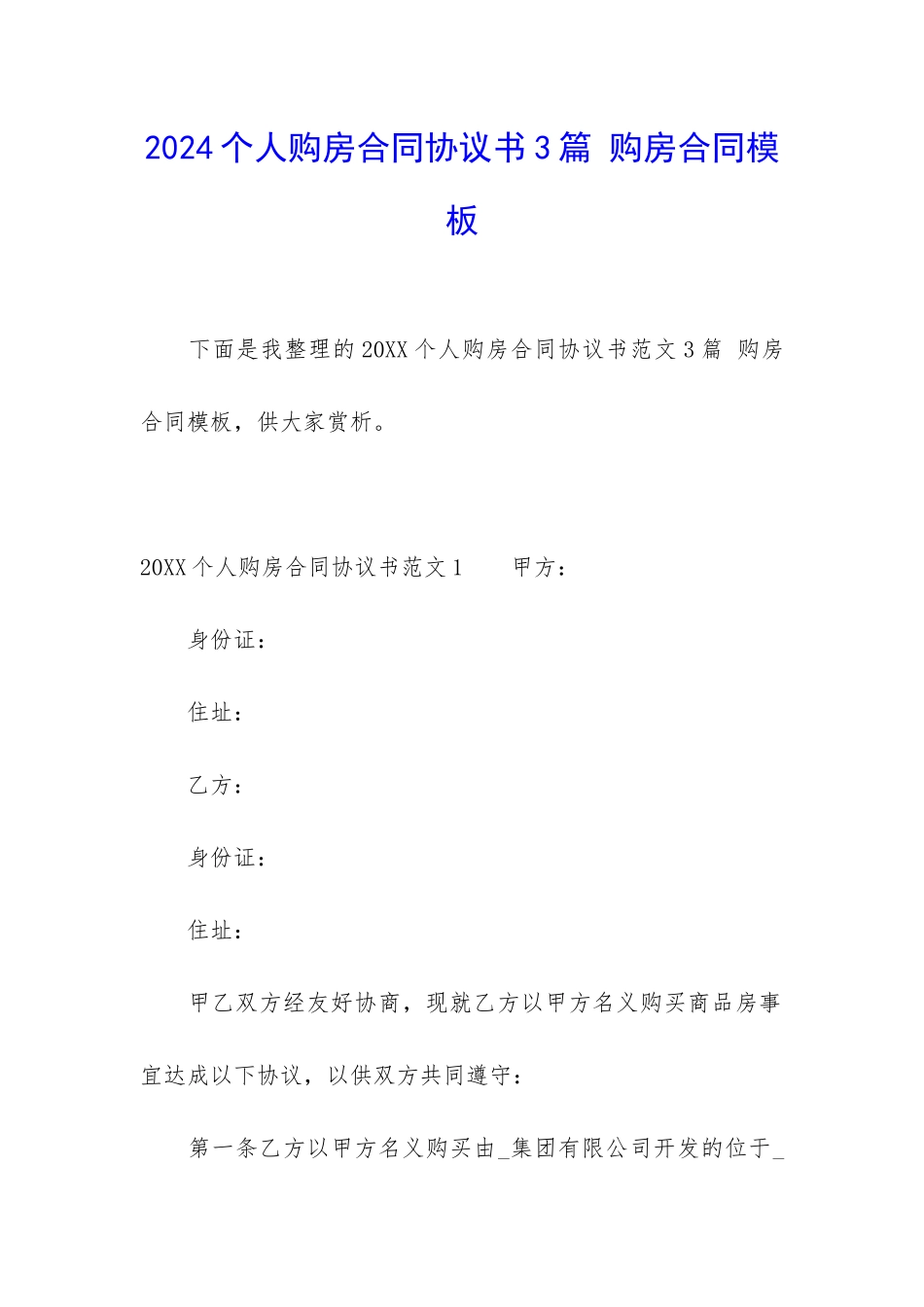 2024个人购房合同协议书3篇 购房合同模板

下面是我整理的20XX个人购房合同协议书范文3篇 购房合同模板，供大家赏析。

20XX个人购房合同协议书范文1　　甲方：

身份证：

住址：

乙方：

身份证：

住址：

甲乙双方经友好协商，现就乙方以甲方名义购买商品房事宜达成以下协议，以供双方共同遵守：

第一条乙方以甲方名义购买由_集团有限公司开发的位于_